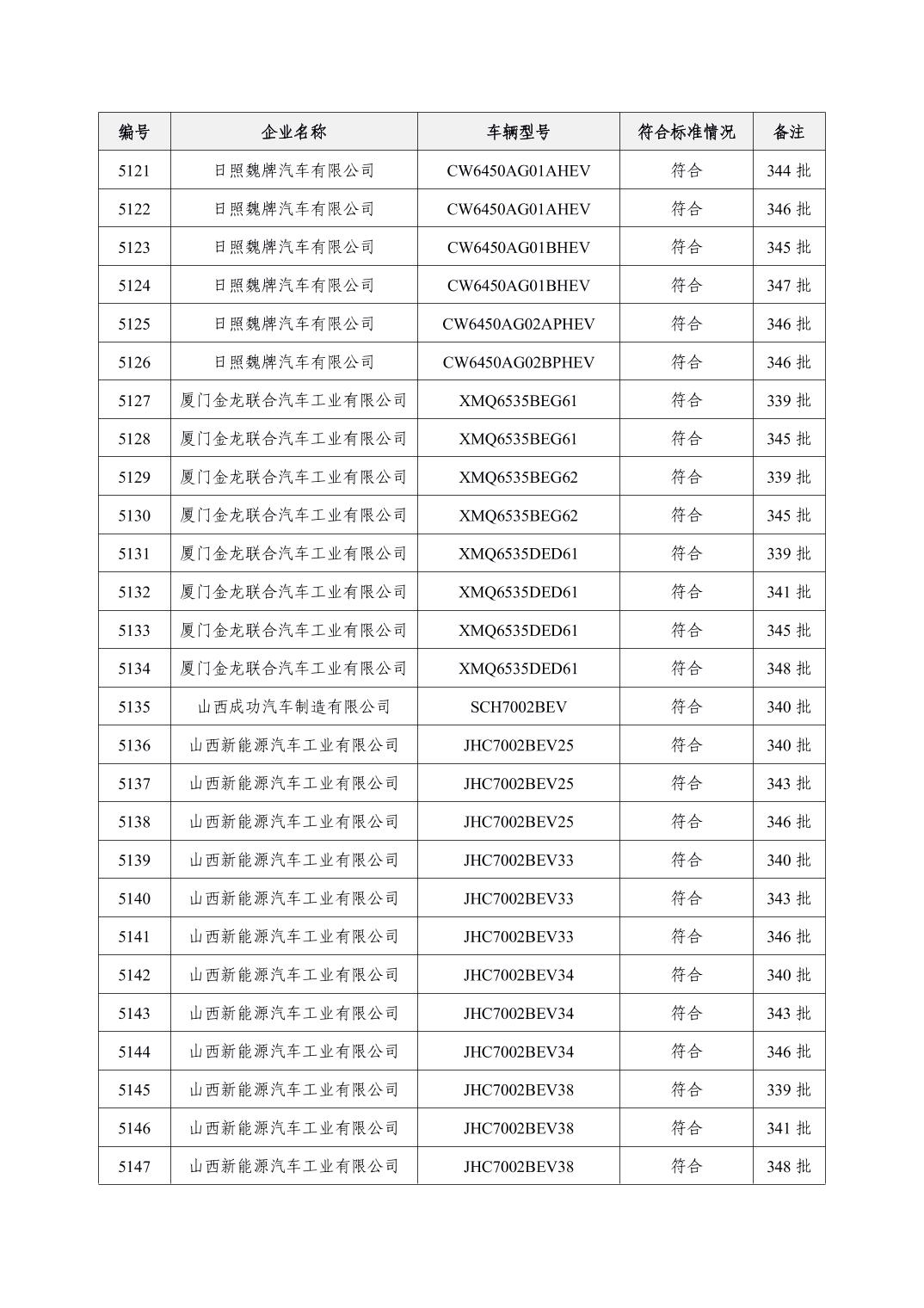 | 编号 | 企业名称 | 车辆型号 | 符合标准情况 | 备注 |
|---|---|---|---|---|
| 5121 | 日照魏牌汽车有限公司 | CW6450AG01AHEV | 符合 | 344 批 |
| 5122 | 日照魏牌汽车有限公司 | CW6450AG01AHEV | 符合 | 346 批 |
| 5123 | 日照魏牌汽车有限公司 | CW6450AG01BHEV | 符合 | 345 批 |
| 5124 | 日照魏牌汽车有限公司 | CW6450AG01BHEV | 符合 | 347 批 |
| 5125 | 日照魏牌汽车有限公司 | CW6450AG02APHEV | 符合 | 346 批 |
| 5126 | 日照魏牌汽车有限公司 | CW6450AG02BPHEV | 符合 | 346 批 |
| 5127 | 厦门金龙联合汽车工业有限公司 | XMQ6535BEG61 | 符合 | 339 批 |
| 5128 | 厦门金龙联合汽车工业有限公司 | XMQ6535BEG61 | 符合 | 345 批 |
| 5129 | 厦门金龙联合汽车工业有限公司 | XMQ6535BEG62 | 符合 | 339 批 |
| 5130 | 厦门金龙联合汽车工业有限公司 | XMQ6535BEG62 | 符合 | 345 批 |
| 5131 | 厦门金龙联合汽车工业有限公司 | XMQ6535DED61 | 符合 | 339 批 |
| 5132 | 厦门金龙联合汽车工业有限公司 | XMQ6535DED61 | 符合 | 341 批 |
| 5133 | 厦门金龙联合汽车工业有限公司 | XMQ6535DED61 | 符合 | 345 批 |
| 5134 | 厦门金龙联合汽车工业有限公司 | XMQ6535DED61 | 符合 | 348 批 |
| 5135 | 山西成功汽车制造有限公司 | SCH7002BEV | 符合 | 340 批 |
| 5136 | 山西新能源汽车工业有限公司 | JHC7002BEV25 | 符合 | 340 批 |
| 5137 | 山西新能源汽车工业有限公司 | JHC7002BEV25 | 符合 | 343 批 |
| 5138 | 山西新能源汽车工业有限公司 | JHC7002BEV25 | 符合 | 346 批 |
| 5139 | 山西新能源汽车工业有限公司 | JHC7002BEV33 | 符合 | 340 批 |
| 5140 | 山西新能源汽车工业有限公司 | JHC7002BEV33 | 符合 | 343 批 |
| 5141 | 山西新能源汽车工业有限公司 | JHC7002BEV33 | 符合 | 346 批 |
| 5142 | 山西新能源汽车工业有限公司 | JHC7002BEV34 | 符合 | 340 批 |
| 5143 | 山西新能源汽车工业有限公司 | JHC7002BEV34 | 符合 | 343 批 |
| 5144 | 山西新能源汽车工业有限公司 | JHC7002BEV34 | 符合 | 346 批 |
| 5145 | 山西新能源汽车工业有限公司 | JHC7002BEV38 | 符合 | 339 批 |
| 5146 | 山西新能源汽车工业有限公司 | JHC7002BEV38 | 符合 | 341 批 |
| 5147 | 山西新能源汽车工业有限公司 | JHC7002BEV38 | 符合 | 348 批 |